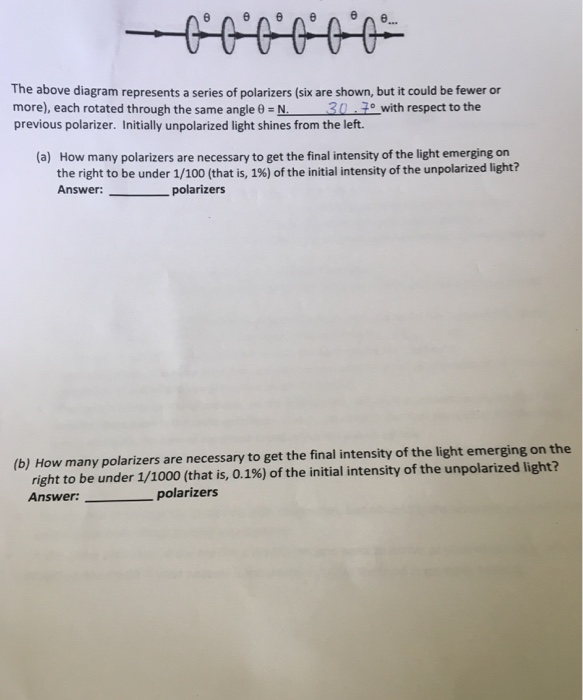 θ θ θ θ θ θ...

The above diagram represents a series of polarizers (six are shown, but it could be fewer or more), each rotated through the same angle θ = N. 30.7° with respect to the previous polarizer. Initially unpolarized light shines from the left.

(a) How many polarizers are necessary to get the final intensity of the light emerging on the right to be under 1/100 (that is, 1%) of the initial intensity of the unpolarized light?
Answer: ____ polarizers

(b) How many polarizers are necessary to get the final intensity of the light emerging on the right to be under 1/1000 (that is, 0.1%) of the initial intensity of the unpolarized light?
Answer: ____ polarizers